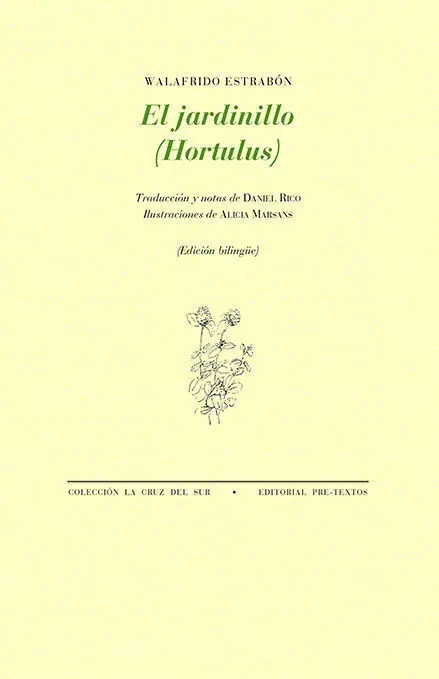 WALAFRIDO ESTRABÓN

El jardinillo
(Hortulus)

Traducción y notas de DANIEL RICO
Ilustraciones de ALICIA MARSANS

(Edición bilingüe)

COLECCIÓN LA CRUZ DEL SUR • EDITORIAL PRE-TEXTOS